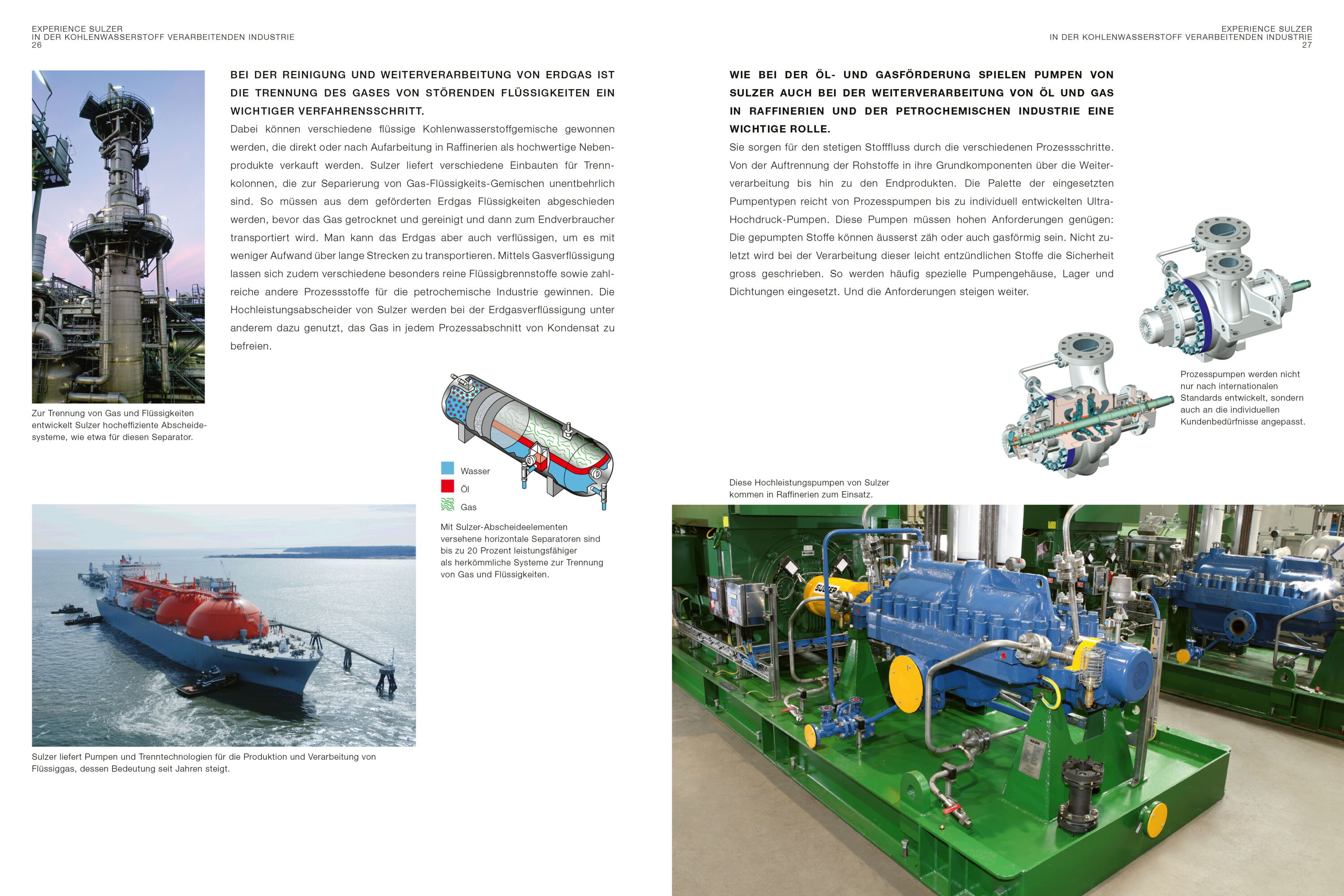 EXPERIENCE SULZER
IN DER KOHLENWASSERSTOFF VERARBEITENDEN INDUSTRIE
26

BEI DER REINIGUNG UND WEITERVERARBEITUNG VON ERDGAS IST DIE TRENNUNG DES GASES VON STÖRENDEN FLÜSSIGKEITEN EIN WICHTIGER VERFAHRENSSCHRITT.
Dabei können verschiedene flüssige Kohlenwasserstoffgemische gewonnen werden, die direkt oder nach Aufarbeitung in Raffinerien als hochwertige Nebenprodukte verkauft werden. Sulzer liefert verschiedene Einbauten für Trennkolonnen, die zur Separierung von Gas-Flüssigkeits-Gemischen unentbehrlich sind. So müssen aus dem geförderten Erdgas Flüssigkeiten abgeschieden werden, bevor das Gas getrocknet und gereinigt und dann zum Endverbraucher transportiert wird. Man kann das Erdgas aber auch verflüssigen, um es mit weniger Aufwand über lange Strecken zu transportieren. Mittels Gasverflüssigung lassen sich zudem verschiedene besonders reine Flüssigbrennstoffe sowie zahlreiche andere Prozessstoffe für die petrochemische Industrie gewinnen. Die Hochleistungsabscheider von Sulzer werden bei der Erdgasverflüssigung unter anderem dazu genutzt, das Gas in jedem Prozessabschnitt von Kondensat zu befreien.

Zur Trennung von Gas und Flüssigkeiten entwickelt Sulzer hocheffiziente Abscheidesysteme, wie etwa für diesen Separator.

Wasser
Öl
Gas

Mit Sulzer-Abscheideelementen versehene horizontale Separatoren sind bis zu 20 Prozent leistungsfähiger als herkömmliche Systeme zur Trennung von Gas und Flüssigkeiten.

Sulzer liefert Pumpen und Trenntechnologien für die Produktion und Verarbeitung von Flüssiggas, dessen Bedeutung seit Jahren steigt.

EXPERIENCE SULZER
IN DER KOHLENWASSERSTOFF VERARBEITENDEN INDUSTRIE
27

WIE BEI DER ÖL- UND GASFÖRDERUNG SPIELEN PUMPEN VON SULZER AUCH BEI DER WEITERVERARBEITUNG VON ÖL UND GAS IN RAFFINERIEN UND DER PETROCHEMISCHEN INDUSTRIE EINE WICHTIGE ROLLE.
Sie sorgen für den stetigen Stofffluss durch die verschiedenen Prozessschritte. Von der Auftrennung der Rohstoffe in ihre Grundkomponenten über die Weiterverarbeitung bis hin zu den Endprodukten. Die Palette der eingesetzten Pumpentypen reicht von Prozesspumpen bis zu individuell entwickelten Ultra-Hochdruck-Pumpen. Diese Pumpen müssen hohen Anforderungen genügen: Die gepumpten Stoffe können äusserst zäh oder auch gasförmig sein. Nicht zuletzt wird bei der Verarbeitung dieser leicht entzündlichen Stoffe die Sicherheit gross geschrieben. So werden häufig spezielle Pumpengehäuse, Lager und Dichtungen eingesetzt. Und die Anforderungen steigen weiter.

Prozesspumpen werden nicht nur nach internationalen Standards entwickelt, sondern auch an die individuellen Kundenbedürfnisse angepasst.

Diese Hochleistungspumpen von Sulzer kommen in Raffinerien zum Einsatz.

SULZER